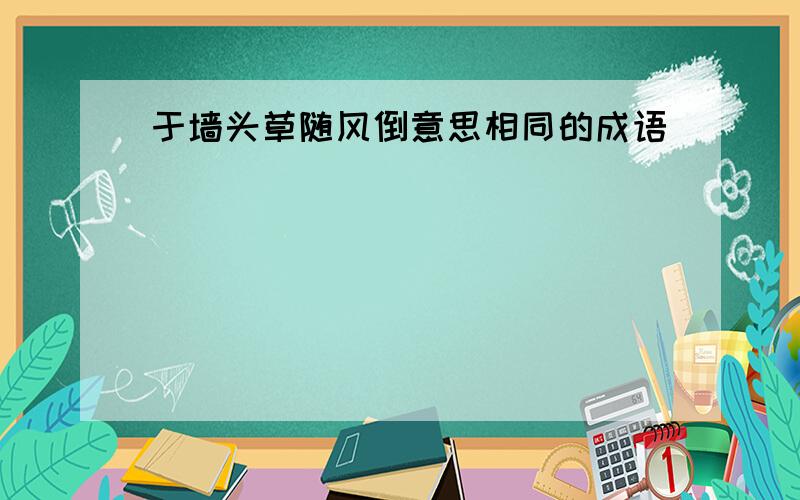 于墙头草随风倒意思相同的成语